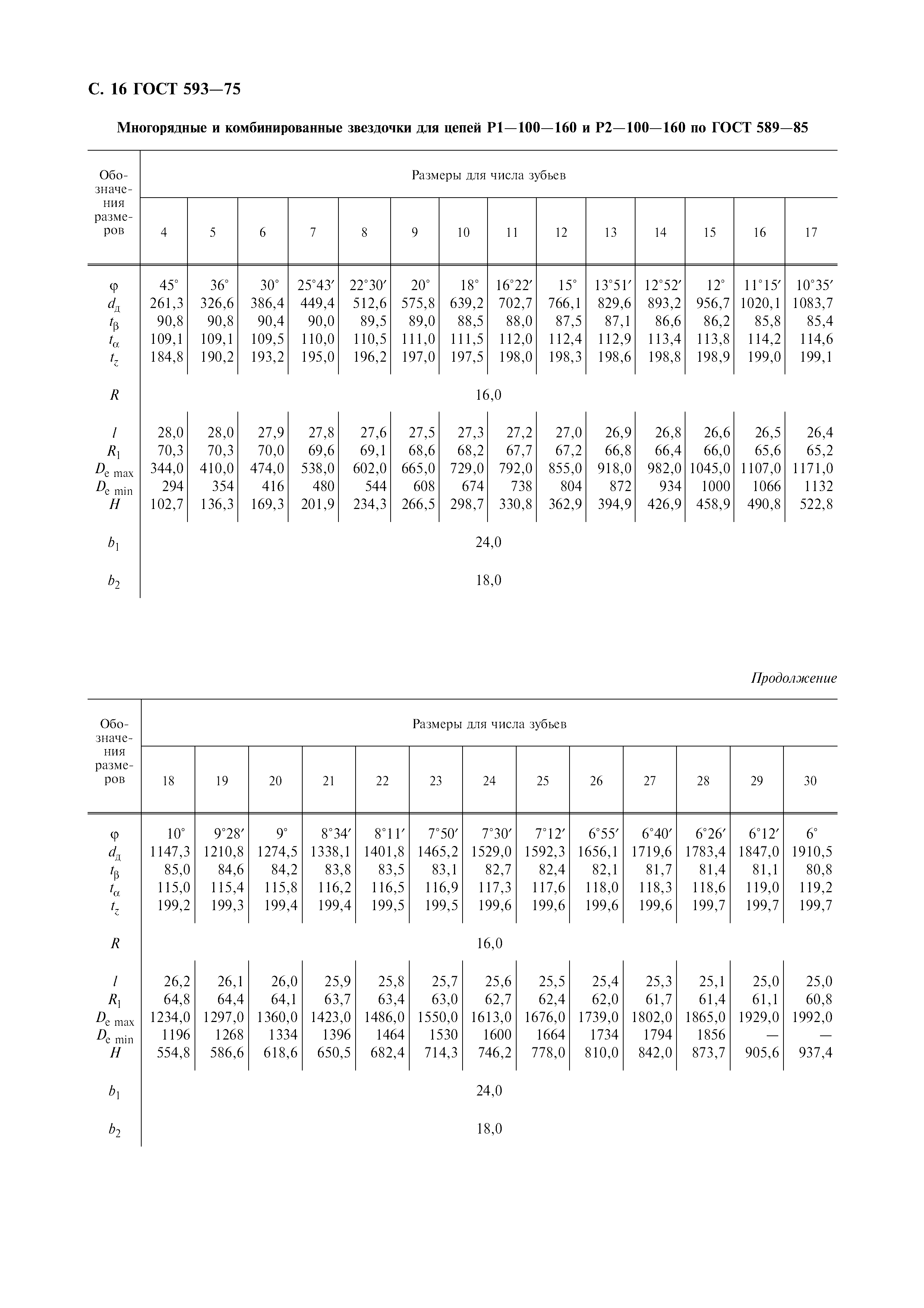 С. 16 ГОСТ 593—75

Многорядные и комбинированные звездочки для цепей Р1—100—160 и Р2—100—160 по ГОСТ 589—85

| Обозначения размеров | Размеры для числа зубьев | | | | | | | | | | | | | |
|---|---|---|---|---|---|---|---|---|---|---|---|---|---|---|
| | 4 | 5 | 6 | 7 | 8 | 9 | 10 | 11 | 12 | 13 | 14 | 15 | 16 | 17 |
| $\varphi$ | 45° | 36° | 30° | 25°43′ | 22°30′ | 20° | 18° | 16°22′ | 15° | 13°51′ | 12°52′ | 12° | 11°15′ | 10°35′ |
| $d_д$ | 261,3 | 326,6 | 386,4 | 449,4 | 512,6 | 575,8 | 639,2 | 702,7 | 766,1 | 829,6 | 893,2 | 956,7 | 1020,1 | 1083,7 |
| $t_\beta$ | 90,8 | 90,8 | 90,4 | 90,0 | 89,5 | 89,0 | 88,5 | 88,0 | 87,5 | 87,1 | 86,6 | 86,2 | 85,8 | 85,4 |
| $t_\alpha$ | 109,1 | 109,1 | 109,5 | 110,0 | 110,5 | 111,0 | 111,5 | 112,0 | 112,4 | 112,9 | 113,4 | 113,8 | 114,2 | 114,6 |
| $t_z$ | 184,8 | 190,2 | 193,2 | 195,0 | 196,2 | 197,0 | 197,5 | 198,0 | 198,3 | 198,6 | 198,8 | 198,9 | 199,0 | 199,1 |
| $R$ | 16,0 | | | | | | | | | | | | | |
| $l$ | 28,0 | 28,0 | 27,9 | 27,8 | 27,6 | 27,5 | 27,3 | 27,2 | 27,0 | 26,9 | 26,8 | 26,6 | 26,5 | 26,4 |
| $R_1$ | 70,3 | 70,3 | 70,0 | 69,6 | 69,1 | 68,6 | 68,2 | 67,7 | 67,2 | 66,8 | 66,4 | 66,0 | 65,6 | 65,2 |
| $D_{e\ max}$ | 344,0 | 410,0 | 474,0 | 538,0 | 602,0 | 665,0 | 729,0 | 792,0 | 855,0 | 918,0 | 982,0 | 1045,0 | 1107,0 | 1171,0 |
| $D_{e\ min}$ | 294 | 354 | 416 | 480 | 544 | 608 | 674 | 738 | 804 | 872 | 934 | 1000 | 1066 | 1132 |
| $H$ | 102,7 | 136,3 | 169,3 | 201,9 | 234,3 | 266,5 | 298,7 | 330,8 | 362,9 | 394,9 | 426,9 | 458,9 | 490,8 | 522,8 |
| $b_1$ | 24,0 | | | | | | | | | | | | | |
| $b_2$ | 18,0 | | | | | | | | | | | | | |

Продолжение

| Обозначения размеров | Размеры для числа зубьев | | | | | | | | | | | | |
|---|---|---|---|---|---|---|---|---|---|---|---|---|---|
| | 18 | 19 | 20 | 21 | 22 | 23 | 24 | 25 | 26 | 27 | 28 | 29 | 30 |
| $\varphi$ | 10° | 9°28′ | 9° | 8°34′ | 8°11′ | 7°50′ | 7°30′ | 7°12′ | 6°55′ | 6°40′ | 6°26′ | 6°12′ | 6° |
| $d_д$ | 1147,3 | 1210,8 | 1274,5 | 1338,1 | 1401,8 | 1465,2 | 1529,0 | 1592,3 | 1656,1 | 1719,6 | 1783,4 | 1847,0 | 1910,5 |
| $t_\beta$ | 85,0 | 84,6 | 84,2 | 83,8 | 83,5 | 83,1 | 82,7 | 82,4 | 82,1 | 81,7 | 81,4 | 81,1 | 80,8 |
| $t_\alpha$ | 115,0 | 115,4 | 115,8 | 116,2 | 116,5 | 116,9 | 117,3 | 117,6 | 118,0 | 118,3 | 118,6 | 119,0 | 119,2 |
| $t_z$ | 199,2 | 199,3 | 199,4 | 199,4 | 199,5 | 199,5 | 199,6 | 199,6 | 199,6 | 199,6 | 199,7 | 199,7 | 199,7 |
| $R$ | 16,0 | | | | | | | | | | | | |
| $l$ | 26,2 | 26,1 | 26,0 | 25,9 | 25,8 | 25,7 | 25,6 | 25,5 | 25,4 | 25,3 | 25,1 | 25,0 | 25,0 |
| $R_1$ | 64,8 | 64,4 | 64,1 | 63,7 | 63,4 | 63,0 | 62,7 | 62,4 | 62,0 | 61,7 | 61,4 | 61,1 | 60,8 |
| $D_{e\ max}$ | 1234,0 | 1297,0 | 1360,0 | 1423,0 | 1486,0 | 1550,0 | 1613,0 | 1676,0 | 1739,0 | 1802,0 | 1865,0 | 1929,0 | 1992,0 |
| $D_{e\ min}$ | 1196 | 1268 | 1334 | 1396 | 1464 | 1530 | 1600 | 1664 | 1734 | 1794 | 1856 | — | — |
| $H$ | 554,8 | 586,6 | 618,6 | 650,5 | 682,4 | 714,3 | 746,2 | 778,0 | 810,0 | 842,0 | 873,7 | 905,6 | 937,4 |
| $b_1$ | 24,0 | | | | | | | | | | | | |
| $b_2$ | 18,0 | | | | | | | | | | | | |